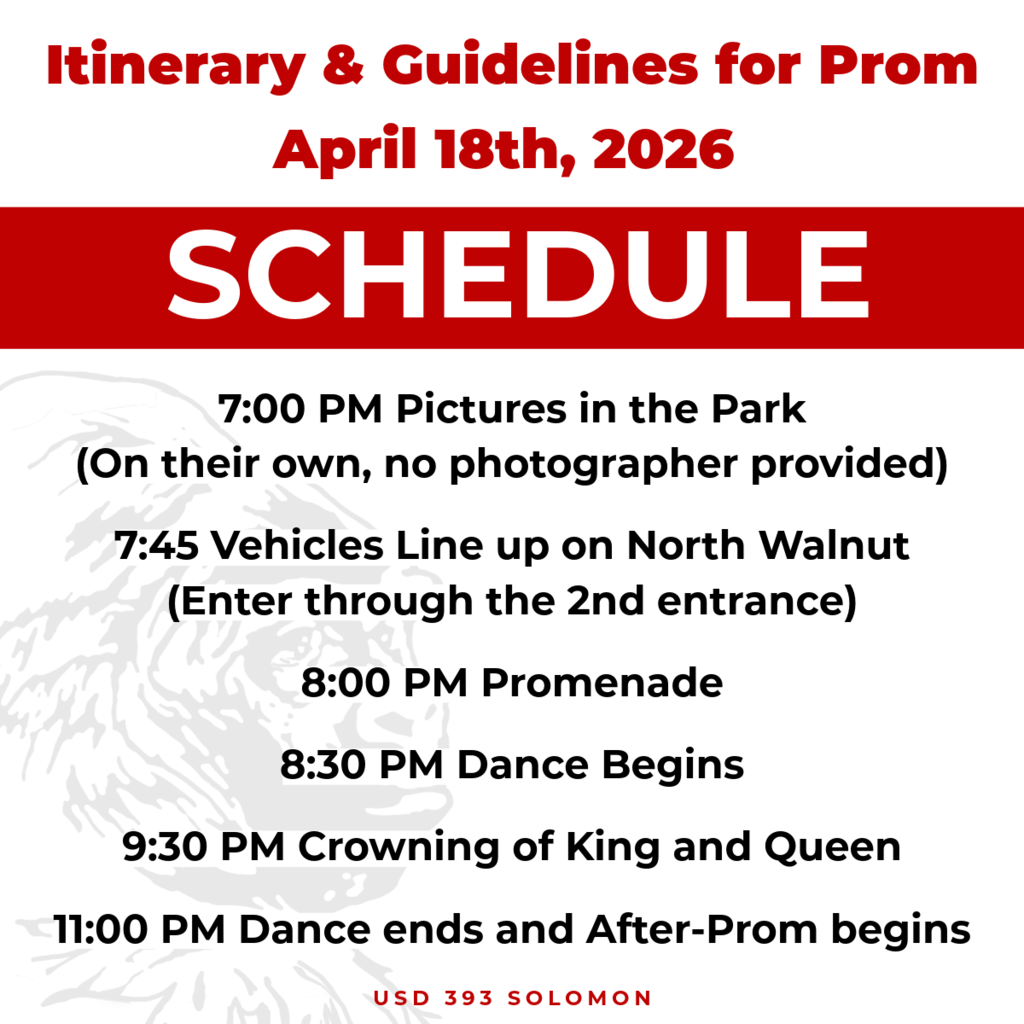 Itinerary & Guidelines for Prom
April 18th, 2026

SCHEDULE

7:00 PM Pictures in the Park
(On their own, no photographer provided)

7:45 Vehicles Line up on North Walnut
(Enter through the 2nd entrance)

8:00 PM Promenade

8:30 PM Dance Begins

9:30 PM Crowning of King and Queen

11:00 PM Dance ends and After-Prom begins

USD 393 SOLOMON